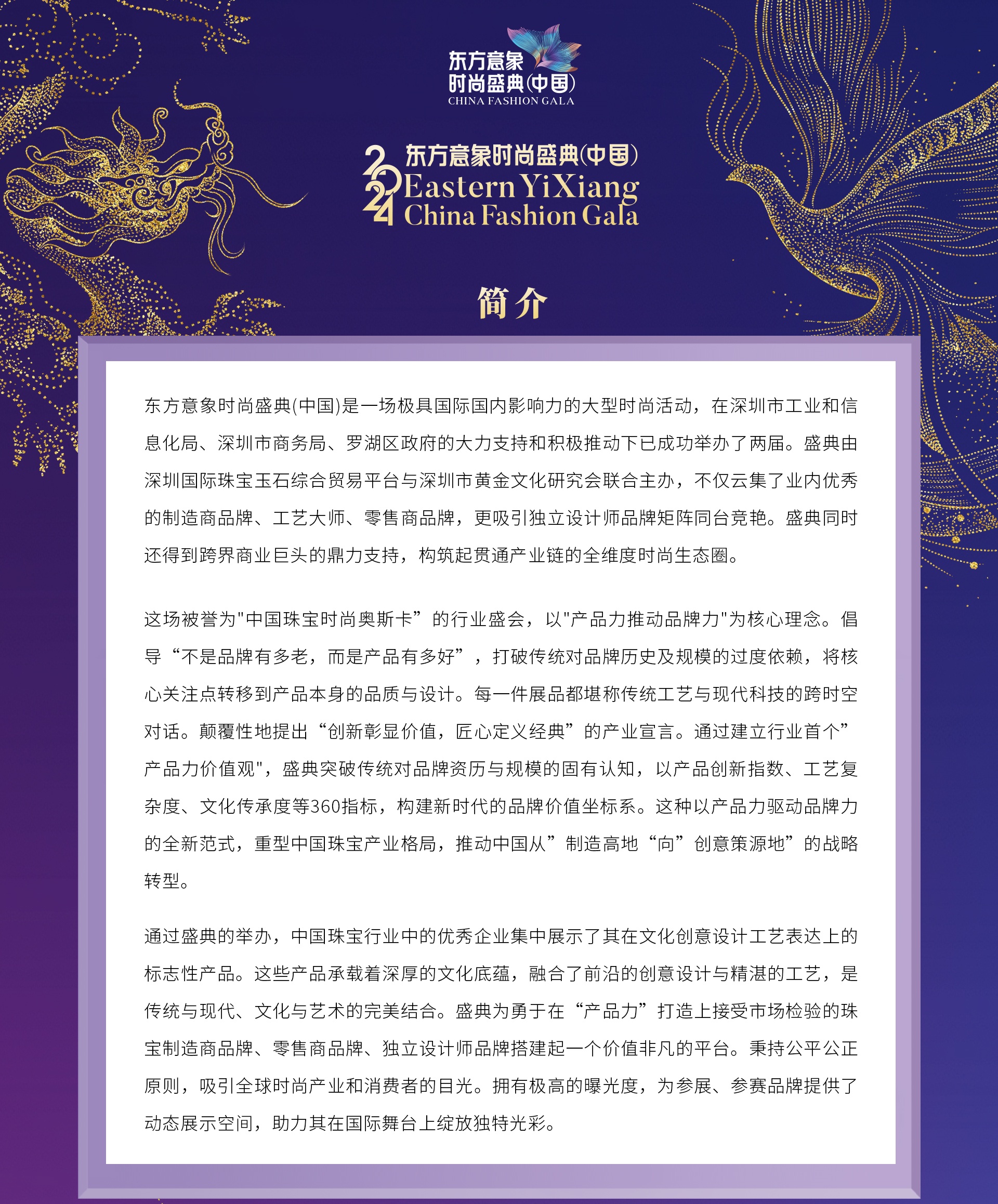 东方意象
时尚盛典(中国)
CHINA FASHION GALA

2024 东方意象时尚盛典(中国)
Eastern YiXiang
China Fashion Gala

简介

东方意象时尚盛典(中国)是一场极具国际国内影响力的大型时尚活动，在深圳市工业和信息化局、深圳市商务局、罗湖区政府的大力支持和积极推动下已成功举办了两届。盛典由深圳国际珠宝玉石综合贸易平台与深圳市黄金文化研究会联合主办，不仅云集了业内优秀的制造商品牌、工艺大师、零售商品牌，更吸引独立设计师品牌矩阵同台竞艳。盛典同时还得到跨界商业巨头的鼎力支持，构筑起贯通产业链的全维度时尚生态圈。

这场被誉为"中国珠宝时尚奥斯卡”的行业盛会，以"产品力推动品牌力"为核心理念。倡导“不是品牌有多老，而是产品有多好”，打破传统对品牌历史及规模的过度依赖，将核心关注点转移到产品本身的品质与设计。每一件展品都堪称传统工艺与现代科技的跨时空对话。颠覆性地提出“创新彰显价值，匠心定义经典”的产业宣言。通过建立行业首个”产品力价值观"，盛典突破传统对品牌资历与规模的固有认知，以产品创新指数、工艺复杂度、文化传承度等360指标，构建新时代的品牌价值坐标系。这种以产品力驱动品牌力的全新范式，重型中国珠宝产业格局，推动中国从”制造高地“向”创意策源地”的战略转型。

通过盛典的举办，中国珠宝行业中的优秀企业集中展示了其在文化创意设计工艺表达上的标志性产品。这些产品承载着深厚的文化底蕴，融合了前沿的创意设计与精湛的工艺，是传统与现代、文化与艺术的完美结合。盛典为勇于在“产品力”打造上接受市场检验的珠宝制造商品牌、零售商品牌、独立设计师品牌搭建起一个价值非凡的平台。秉持公平公正原则，吸引全球时尚产业和消费者的目光。拥有极高的曝光度，为参展、参赛品牌提供了动态展示空间，助力其在国际舞台上绽放独特光彩。